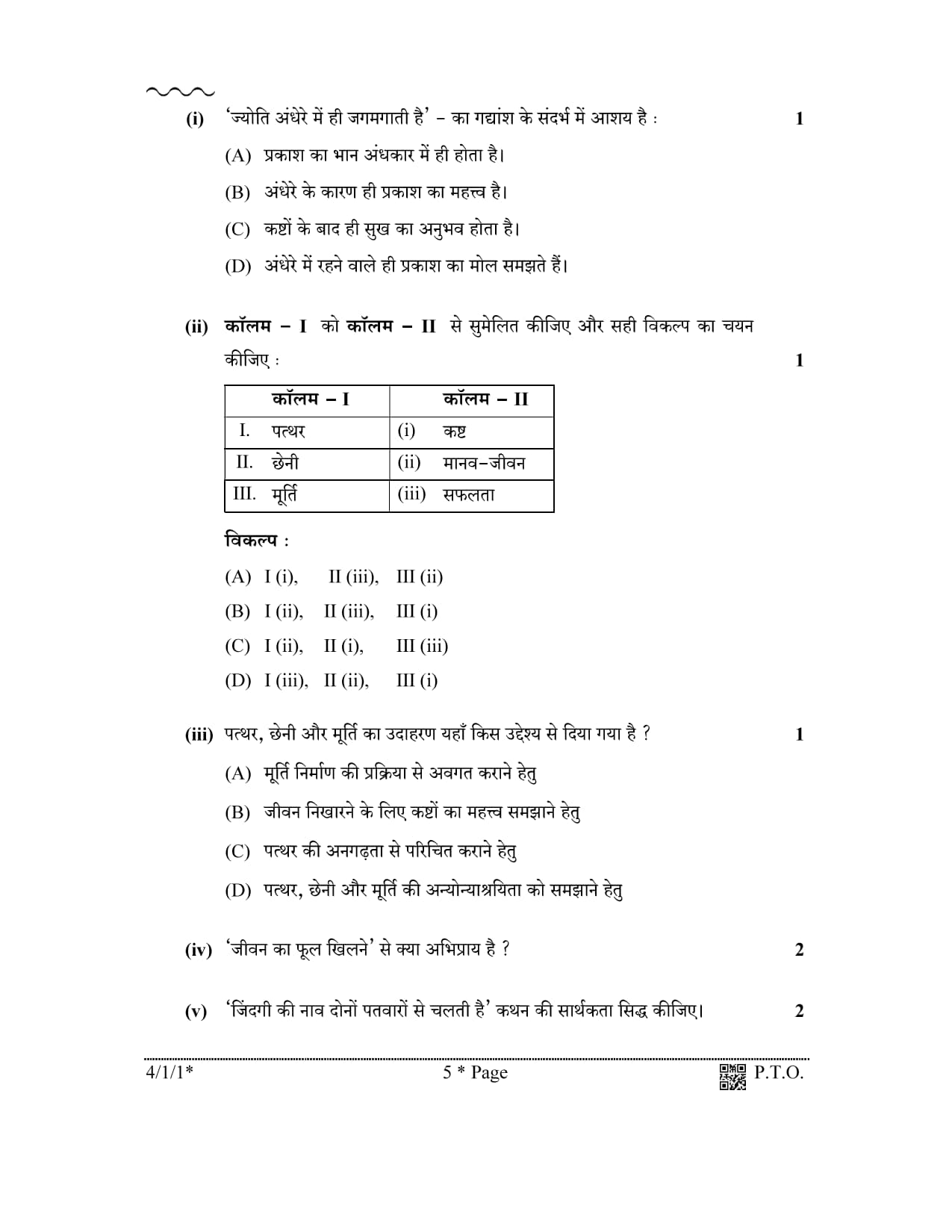 (i) 'ज्योति अंधेरे में ही जगमगाती है' – का गद्यांश के संदर्भ में आशय है : 1

(A) प्रकाश का भान अंधकार में ही होता है।

(B) अंधेरे के कारण ही प्रकाश का महत्त्व है।

(C) कष्टों के बाद ही सुख का अनुभव होता है।

(D) अंधेरे में रहने वाले ही प्रकाश का मोल समझते हैं।

(ii) कॉलम – I को कॉलम – II से सुमेलित कीजिए और सही विकल्प का चयन कीजिए : 1

| कॉलम – I | कॉलम – II |
|---|---|
| I. पत्थर | (i) कष्ट |
| II. छेनी | (ii) मानव-जीवन |
| III. मूर्ति | (iii) सफलता |

विकल्प :

(A) I (i), II (iii), III (ii)

(B) I (ii), II (iii), III (i)

(C) I (ii), II (i), III (iii)

(D) I (iii), II (ii), III (i)

(iii) पत्थर, छेनी और मूर्ति का उदाहरण यहाँ किस उद्देश्य से दिया गया है ? 1

(A) मूर्ति निर्माण की प्रक्रिया से अवगत कराने हेतु

(B) जीवन निखारने के लिए कष्टों का महत्त्व समझाने हेतु

(C) पत्थर की अनगढ़ता से परिचित कराने हेतु

(D) पत्थर, छेनी और मूर्ति की अन्योन्याश्रयिता को समझाने हेतु

(iv) 'जीवन का फूल खिलने' से क्या अभिप्राय है ? 2

(v) 'जिंदगी की नाव दोनों पतवारों से चलती है' कथन की सार्थकता सिद्ध कीजिए। 2

4/1/1* 5 * Page P.T.O.